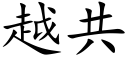 越共